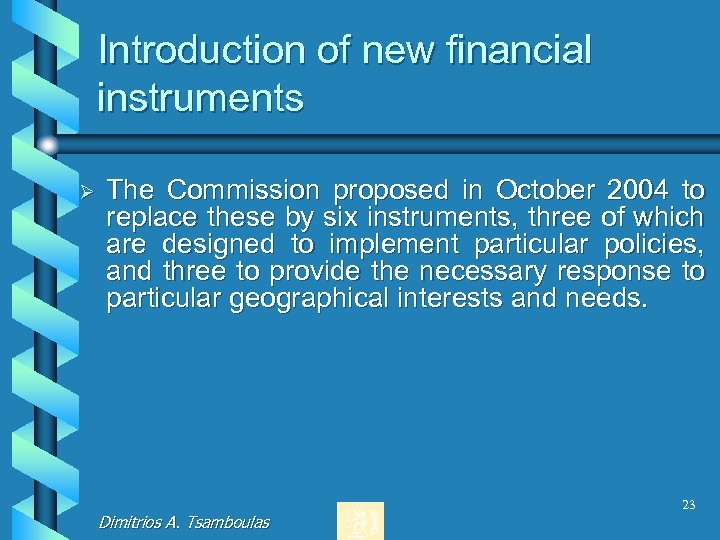 Introduction of new financial instruments

➢ The Commission proposed in October 2004 to replace these by six instruments, three of which are designed to implement particular policies, and three to provide the necessary response to particular geographical interests and needs.

23

Dimitrios A. Tsamboulas